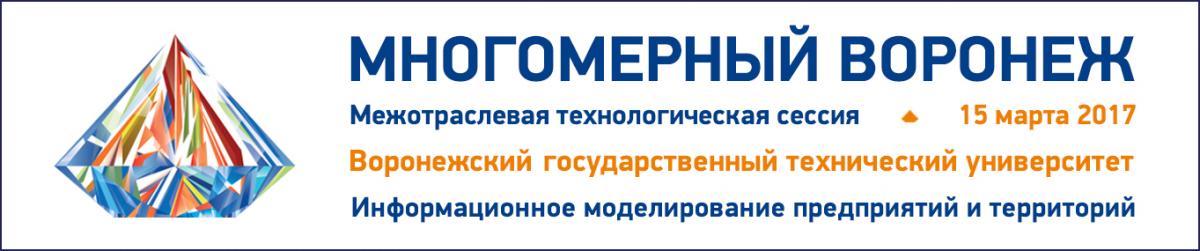 МНОГОМЕРНЫЙ ВОРОНЕЖ

Межотраслевая технологическая сессия 15 марта 2017

Воронежский государственный технический университет

Информационное моделирование предприятий и территорий